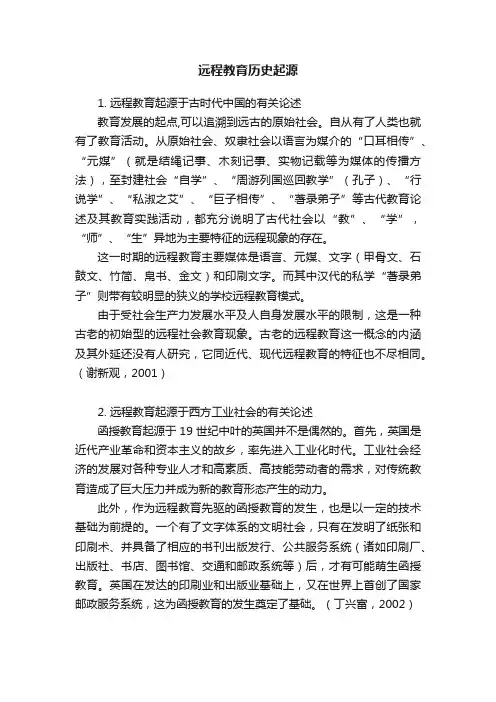 远程教育历史起源

1. 远程教育起源于古时代中国的有关论述

教育发展的起点,可以追溯到远古的原始社会。自从有了人类也就有了教育活动。从原始社会、奴隶社会以语言为媒介的“口耳相传”、“元媒”（就是结绳记事、木刻记事、实物记载等为媒体的传播方法），至封建社会“自学”、“周游列国巡回教学”（孔子）、“行说学”、“私淑之艾”、“巨子相传”、“著录弟子”等古代教育论述及其教育实践活动，都充分说明了古代社会以“教”、“学”，“师”、“生”异地为主要特征的远程现象的存在。

这一时期的远程教育主要媒体是语言、元媒、文字（甲骨文、石鼓文、竹简、帛书、金文）和印刷文字。而其中汉代的私学“著录弟子”则带有较明显的狭义的学校远程教育模式。

由于受社会生产力发展水平及人自身发展水平的限制，这是一种古老的初始型的远程社会教育现象。古老的远程教育这一概念的内涵及其外延还没有人研究，它同近代、现代远程教育的特征也不尽相同。（谢新观，2001）

2. 远程教育起源于西方工业社会的有关论述

函授教育起源于 19 世纪中叶的英国并不是偶然的。首先，英国是近代产业革命和资本主义的故乡，率先进入工业化时代。工业社会经济的发展对各种专业人才和高素质、高技能劳动者的需求，对传统教育造成了巨大压力并成为新的教育形态产生的动力。

此外，作为远程教育先驱的函授教育的发生，也是以一定的技术基础为前提的。一个有了文字体系的文明社会，只有在发明了纸张和印刷术、并具备了相应的书刊出版发行、公共服务系统（诸如印刷厂、出版社、书店、图书馆、交通和邮政系统等）后，才有可能萌生函授教育。英国在发达的印刷业和出版业基础上，又在世界上首创了国家邮政服务系统，这为函授教育的发生奠定了基础。（丁兴富，2002）